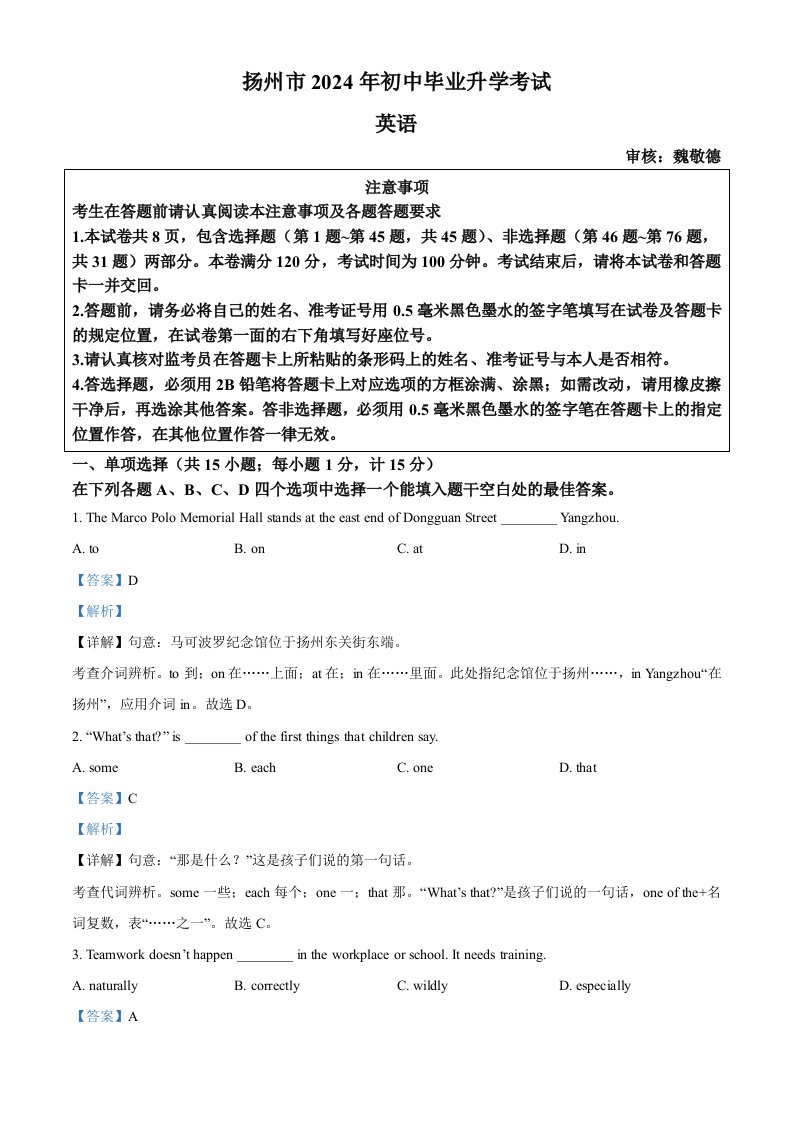 扬州市 2024 年初中毕业升学考试

英语

审核：魏敬德

注意事项

考生在答题前请认真阅读本注意事项及各题答题要求

1.本试卷共 8 页，包含选择题（第 1 题~第 45 题，共 45 题）、非选择题（第 46 题~第 76 题，共 31 题）两部分。本卷满分 120 分，考试时间为 100 分钟。考试结束后，请将本试卷和答题卡一并交回。

2.答题前，请务必将自己的姓名、准考证号用 0.5 毫米黑色墨水的签字笔填写在试卷及答题卡的规定位置，在试卷第一面的右下角填写好座位号。

3.请认真核对监考员在答题卡上所粘贴的条形码上的姓名、准考证号与本人是否相符。

4.答选择题，必须用 2B 铅笔将答题卡上对应选项的方框涂满、涂黑；如需改动，请用橡皮擦干净后，再选涂其他答案。答非选择题，必须用 0.5 毫米黑色墨水的签字笔在答题卡上的指定位置作答，在其他位置作答一律无效。

一、单项选择（共 15 小题；每小题 1 分，计 15 分）

在下列各题 A、B、C、D 四个选项中选择一个能填入题干空白处的最佳答案。

1. The Marco Polo Memorial Hall stands at the east end of Dongguan Street ________ Yangzhou.

A. to B. on C. at D. in

【答案】D

【解析】

【详解】句意：马可波罗纪念馆位于扬州东关街东端。

考查介词辨析。to 到；on 在……上面；at 在；in 在……里面。此处指纪念馆位于扬州……，in Yangzhou“在扬州”，应用介词 in。故选 D。

2. “What’s that?” is ________ of the first things that children say.

A. some B. each C. one D. that

【答案】C

【解析】

【详解】句意：“那是什么？”这是孩子们说的第一句话。

考查代词辨析。some 一些；each 每个；one 一；that 那。“What’s that?”是孩子们说的一句话，one of the+名词复数，表“……之一”。故选 C。

3. Teamwork doesn’t happen ________ in the workplace or school. It needs training.

A. naturally B. correctly C. wildly D. especially

【答案】A